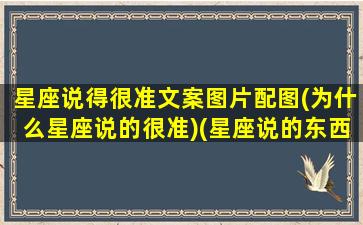 星座说得很准文案图片配图(为什么星座说的很准)(星座说的东西